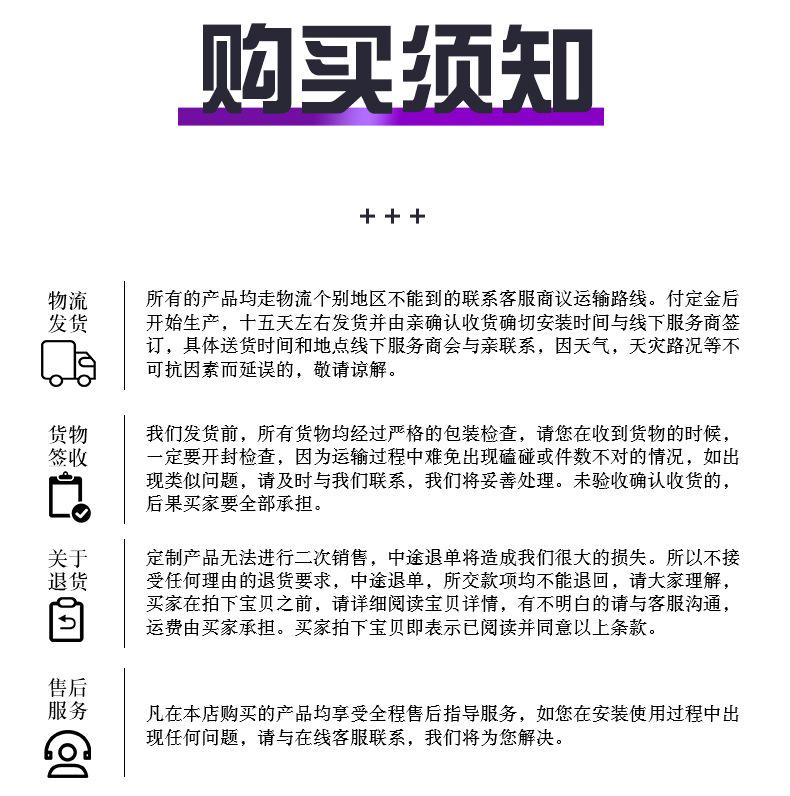 购买须知

+ + +

物流发货

所有的产品均走物流个别地区不能到的联系客服商议运输路线。付定金后开始生产，十五天左右发货并由亲确认收货确切安装时间与线下服务商签订，具体送货时间和地点线下服务商会与亲联系，因天气，天灾路况等不可抗因素而延误的，敬请谅解。

货物签收

我们发货前，所有货物均经过严格的包装检查，请您在收到货物的时候，一定要开封检查，因为运输过程中难免出现磕碰或件数不对的情况，如出现类似问题，请及时与我们联系，我们将妥善处理。未验收确认收货的，后果买家要全部承担。

关于退货

定制产品无法进行二次销售，中途退单将造成我们很大的损失。所以不接受任何理由的退货要求，中途退单，所交款项均不能退回，请大家理解，买家在拍下宝贝之前，请详细阅读宝贝详情，有不明白的请与客服沟通，运费由买家承担。买家拍下宝贝即表示已阅读并同意以上条款。

售后服务

凡在本店购买的产品均享受全程售后指导服务，如您在安装使用过程中出现任何问题，请与在线客服联系，我们将为您解决。